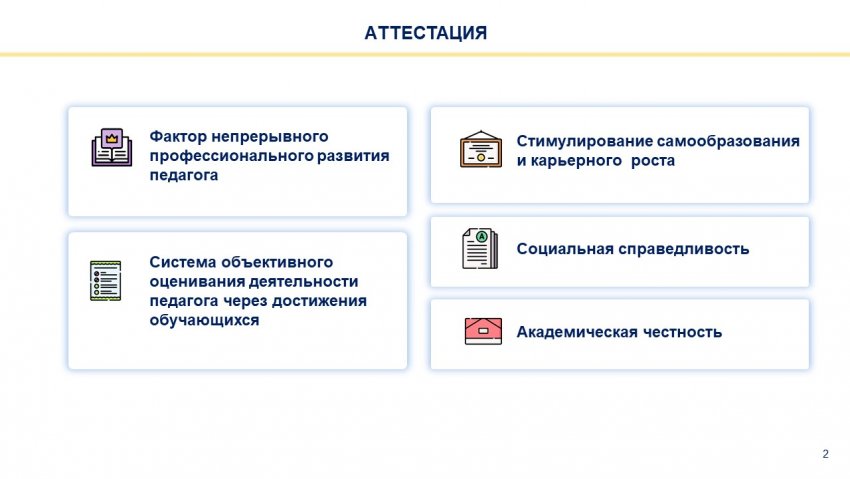 АТТЕСТАЦИЯ

Фактор непрерывного профессионального развития педагога

Система объективного оценивания деятельности педагога через достижения обучающихся

Стимулирование самообразования и карьерного роста

Социальная справедливость

Академическая честность

2